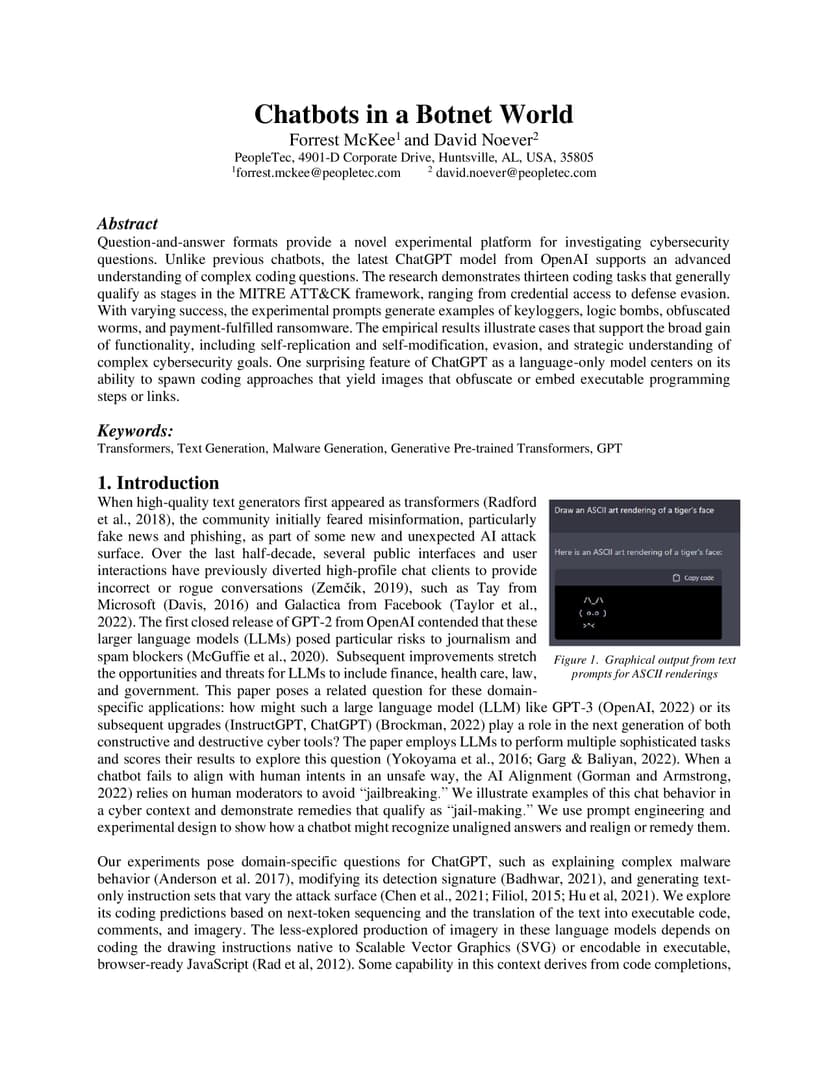 Chatbots in a Botnet World

Forrest McKee$^1$ and David Noever$^2$

PeopleTec, 4901-D Corporate Drive, Huntsville, AL, USA, 35805

$^1$forrest.mckee@peopletec.com $^2$ david.noever@peopletec.com

Abstract

Question-and-answer formats provide a novel experimental platform for investigating cybersecurity questions. Unlike previous chatbots, the latest ChatGPT model from OpenAI supports an advanced understanding of complex coding questions. The research demonstrates thirteen coding tasks that generally qualify as stages in the MITRE ATT&CK framework, ranging from credential access to defense evasion. With varying success, the experimental prompts generate examples of keyloggers, logic bombs, obfuscated worms, and payment-fulfilled ransomware. The empirical results illustrate cases that support the broad gain of functionality, including self-replication and self-modification, evasion, and strategic understanding of complex cybersecurity goals. One surprising feature of ChatGPT as a language-only model centers on its ability to spawn coding approaches that yield images that obfuscate or embed executable programming steps or links.

Keywords:

Transformers, Text Generation, Malware Generation, Generative Pre-trained Transformers, GPT

1. Introduction

When high-quality text generators first appeared as transformers (Radford et al., 2018), the community initially feared misinformation, particularly fake news and phishing, as part of some new and unexpected AI attack surface. Over the last half-decade, several public interfaces and user interactions have previously diverted high-profile chat clients to provide incorrect or rogue conversations (Zemčik, 2019), such as Tay from Microsoft (Davis, 2016) and Galactica from Facebook (Taylor et al., 2022). The first closed release of GPT-2 from OpenAI contended that these larger language models (LLMs) posed particular risks to journalism and spam blockers (McGuffie et al., 2020). Subsequent improvements stretch the opportunities and threats for LLMs to include finance, health care, law, and government. This paper poses a related question for these domain-specific applications: how might such a large language model (LLM) like GPT-3 (OpenAI, 2022) or its subsequent upgrades (InstructGPT, ChatGPT) (Brockman, 2022) play a role in the next generation of both constructive and destructive cyber tools? The paper employs LLMs to perform multiple sophisticated tasks and scores their results to explore this question (Yokoyama et al., 2016; Garg & Baliyan, 2022). When a chatbot fails to align with human intents in an unsafe way, the AI Alignment (Gorman and Armstrong, 2022) relies on human moderators to avoid “jailbreaking.” We illustrate examples of this chat behavior in a cyber context and demonstrate remedies that qualify as “jail-making.” We use prompt engineering and experimental design to show how a chatbot might recognize unaligned answers and realign or remedy them.

Draw an ASCII art rendering of a tiger's face

Here is an ASCII art rendering of a tiger's face:

Copy code

/\_/\
( o.o )
>^<

Figure 1. Graphical output from text prompts for ASCII renderings

Our experiments pose domain-specific questions for ChatGPT, such as explaining complex malware behavior (Anderson et al. 2017), modifying its detection signature (Badhwar, 2021), and generating text-only instruction sets that vary the attack surface (Chen et al., 2021; Filiol, 2015; Hu et al, 2021). We explore its coding predictions based on next-token sequencing and the translation of the text into executable code, comments, and imagery. The less-explored production of imagery in these language models depends on coding the drawing instructions native to Scalable Vector Graphics (SVG) or encodable in executable, browser-ready JavaScript (Rad et al, 2012). Some capability in this context derives from code completions,